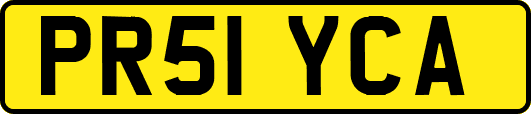 PR51 YCA